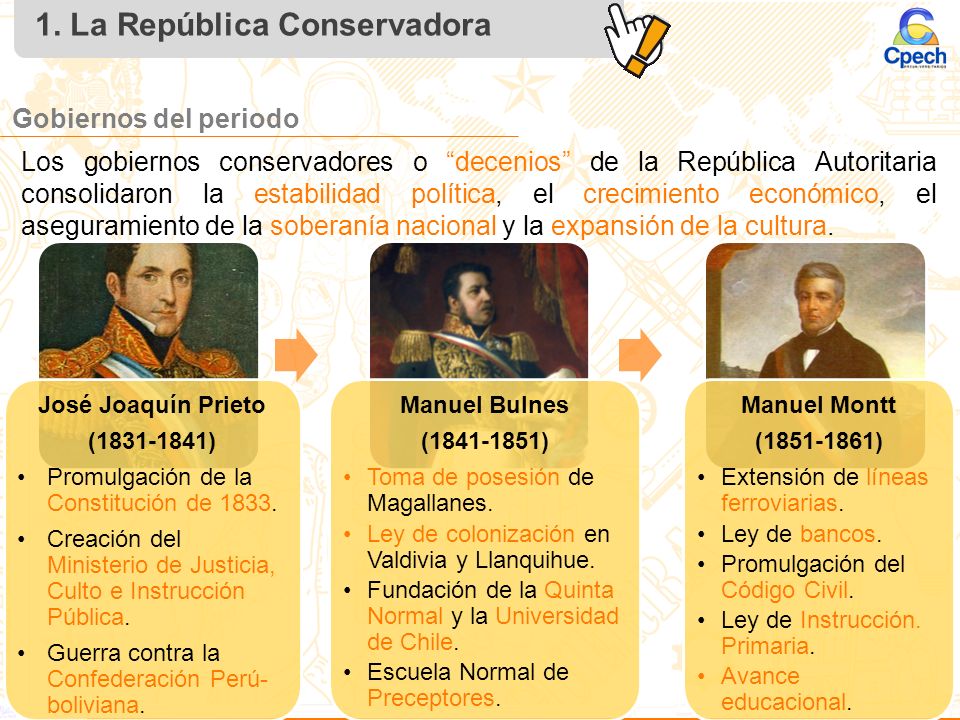 1. La República Conservadora

Cpech

Gobiernos del periodo

Los gobiernos conservadores o “decenios” de la República Autoritaria consolidaron la estabilidad política, el crecimiento económico, el aseguramiento de la soberanía nacional y la expansión de la cultura.

José Joaquín Prieto
(1831-1841)

• Promulgación de la Constitución de 1833.
• Creación del Ministerio de Justicia, Culto e Instrucción Pública.
• Guerra contra la Confederación Perú-boliviana.

Manuel Bulnes
(1841-1851)

• Toma de posesión de Magallanes.
• Ley de colonización en Valdivia y Llanquihue.
• Fundación de la Quinta Normal y la Universidad de Chile.
• Escuela Normal de Preceptores.

Manuel Montt
(1851-1861)

• Extensión de líneas ferroviarias.
• Ley de bancos.
• Promulgación del Código Civil.
• Ley de Instrucción. Primaria.
• Avance educacional.